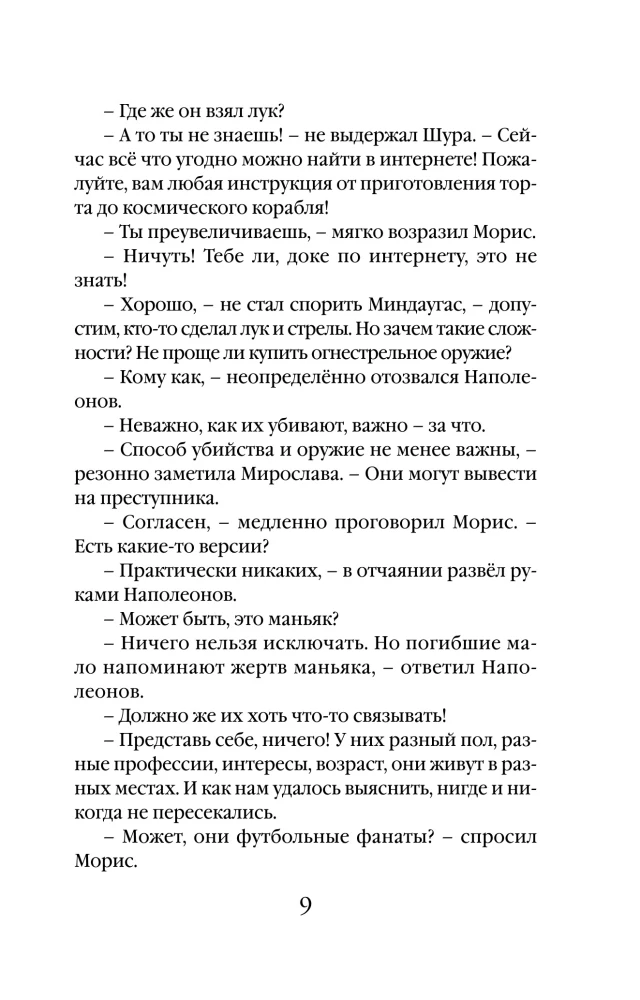 – Где же он взял лук?

– А то ты не знаешь! – не выдержал Шура. – Сейчас всё что угодно можно найти в интернете! Пожалуйте, вам любая инструкция от приготовления торта до космического корабля!

– Ты преувеличиваешь, – мягко возразил Морис.

– Ничуть! Тебе ли, доке по интернету, это не знать!

– Хорошо, – не стал спорить Миндаугас, – допустим, кто-то сделал лук и стрелы. Но зачем такие сложности? Не проще ли купить огнестрельное оружие?

– Кому как, – неопределённо отозвался Наполеонов.

– Неважно, как их убивают, важно – за что.

– Способ убийства и оружие не менее важны, – резонно заметила Мирослава. – Они могут вывести на преступника.

– Согласен, – медленно проговорил Морис. – Есть какие-то версии?

– Практически никаких, – в отчаянии развёл руками Наполеонов.

– Может быть, это маньяк?

– Ничего нельзя исключать. Но погибшие мало напоминают жертв маньяка, – ответил Наполеонов.

– Должно же их хоть что-то связывать!

– Представь себе, ничего! У них разный пол, разные профессии, интересы, возраст, они живут в разных местах. И как нам удалось выяснить, нигде и никогда не пересекались.

– Может, они футбольные фанаты? – спросил Морис.

9